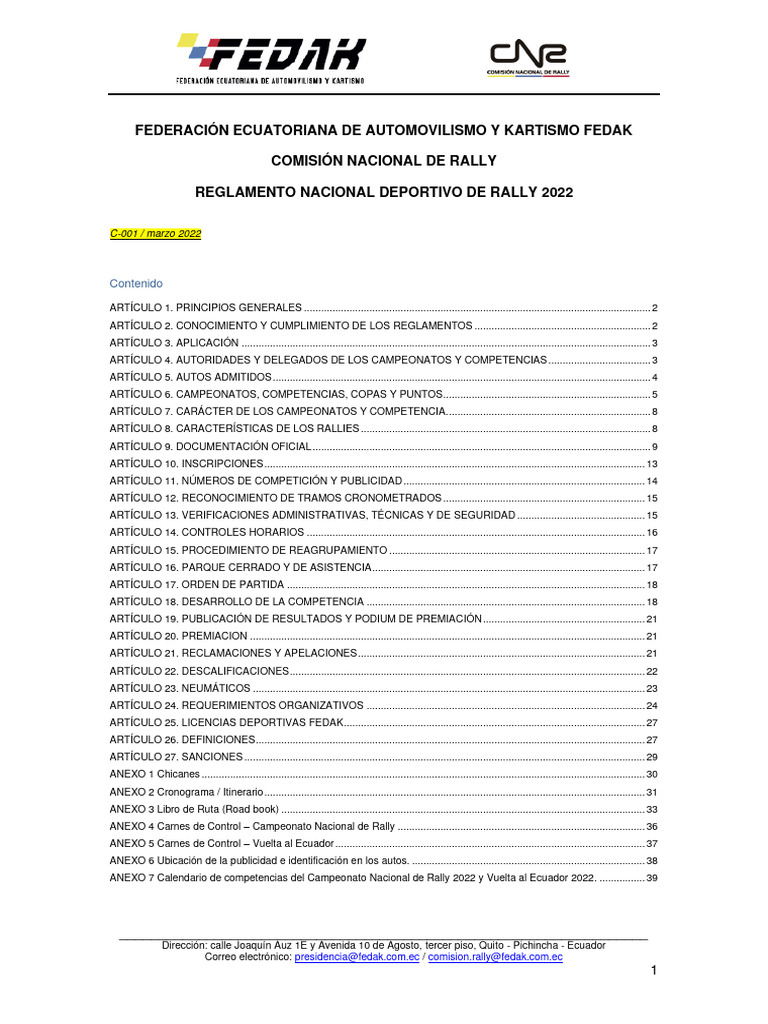 FEDAK
FEDERACIÓN ECUATORIANA DE AUTOMOVILISMO Y KARTISMO

CNR
COMISIÓN NACIONAL DE RALLY

FEDERACIÓN ECUATORIANA DE AUTOMOVILISMO Y KARTISMO FEDAK

COMISIÓN NACIONAL DE RALLY

REGLAMENTO NACIONAL DEPORTIVO DE RALLY 2022

C-001 / marzo 2022

Contenido

ARTÍCULO 1. PRINCIPIOS GENERALES ........ 2
ARTÍCULO 2. CONOCIMIENTO Y CUMPLIMIENTO DE LOS REGLAMENTOS ........ 2
ARTÍCULO 3. APLICACIÓN ........ 3
ARTÍCULO 4. AUTORIDADES Y DELEGADOS DE LOS CAMPEONATOS Y COMPETENCIAS ........ 3
ARTÍCULO 5. AUTOS ADMITIDOS ........ 4
ARTÍCULO 6. CAMPEONATOS, COMPETENCIAS, COPAS Y PUNTOS ........ 5
ARTÍCULO 7. CARÁCTER DE LOS CAMPEONATOS Y COMPETENCIA ........ 8
ARTÍCULO 8. CARACTERÍSTICAS DE LOS RALLIES ........ 8
ARTÍCULO 9. DOCUMENTACIÓN OFICIAL ........ 9
ARTÍCULO 10. INSCRIPCIONES ........ 13
ARTÍCULO 11. NÚMEROS DE COMPETICIÓN Y PUBLICIDAD ........ 14
ARTÍCULO 12. RECONOCIMIENTO DE TRAMOS CRONOMETRADOS ........ 15
ARTÍCULO 13. VERIFICACIONES ADMINISTRATIVAS, TÉCNICAS Y DE SEGURIDAD ........ 15
ARTÍCULO 14. CONTROLES HORARIOS ........ 16
ARTÍCULO 15. PROCEDIMIENTO DE REAGRUPAMIENTO ........ 17
ARTÍCULO 16. PARQUE CERRADO Y DE ASISTENCIA ........ 17
ARTÍCULO 17. ORDEN DE PARTIDA ........ 18
ARTÍCULO 18. DESARROLLO DE LA COMPETENCIA ........ 18
ARTÍCULO 19. PUBLICACIÓN DE RESULTADOS Y PODIUM DE PREMIACIÓN ........ 21
ARTÍCULO 20. PREMIACION ........ 21
ARTÍCULO 21. RECLAMACIONES Y APELACIONES ........ 21
ARTÍCULO 22. DESCALIFICACIONES ........ 22
ARTÍCULO 23. NEUMÁTICOS ........ 23
ARTÍCULO 24. REQUERIMIENTOS ORGANIZATIVOS ........ 24
ARTÍCULO 25. LICENCIAS DEPORTIVAS FEDAK ........ 27
ARTÍCULO 26. DEFINICIONES ........ 27
ARTÍCULO 27. SANCIONES ........ 29
ANEXO 1 Chicanes ........ 30
ANEXO 2 Cronograma / Itinerario ........ 31
ANEXO 3 Libro de Ruta (Road book) ........ 33
ANEXO 4 Carnes de Control – Campeonato Nacional de Rally ........ 36
ANEXO 5 Carnes de Control – Vuelta al Ecuador ........ 37
ANEXO 6 Ubicación de la publicidad e identificación en los autos. ........ 38
ANEXO 7 Calendario de competencias del Campeonato Nacional de Rally 2022 y Vuelta al Ecuador 2022. ........ 39

Dirección: calle Joaquín Auz 1E y Avenida 10 de Agosto, tercer piso, Quito - Pichincha - Ecuador
Correo electrónico: presidencia@fedak.com.ec / comision.rally@fedak.com.ec

1